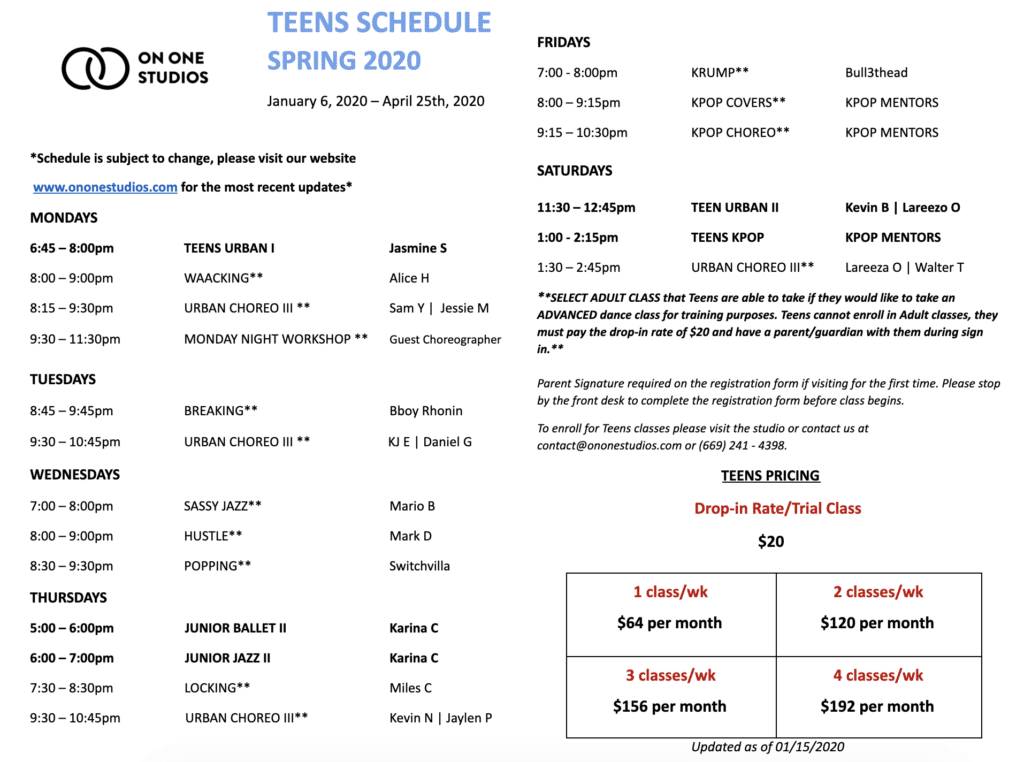 ON ONE STUDIOS

TEENS SCHEDULE
SPRING 2020

January 6, 2020 – April 25th, 2020

*Schedule is subject to change, please visit our website www.ononestudios.com for the most recent updates*

MONDAYS

| | | |
|---|---|---|
| 6:45 – 8:00pm | TEENS URBAN I | Jasmine S |
| 8:00 – 9:00pm | WAACKING** | Alice H |
| 8:15 – 9:30pm | URBAN CHOREO III ** | Sam Y \| Jessie M |
| 9:30 – 11:30pm | MONDAY NIGHT WORKSHOP ** | Guest Choreographer |

TUESDAYS

| | | |
|---|---|---|
| 8:45 – 9:45pm | BREAKING** | Bboy Rhonin |
| 9:30 – 10:45pm | URBAN CHOREO III ** | KJ E \| Daniel G |

WEDNESDAYS

| | | |
|---|---|---|
| 7:00 – 8:00pm | SASSY JAZZ** | Mario B |
| 8:00 – 9:00pm | HUSTLE** | Mark D |
| 8:30 – 9:30pm | POPPING** | Switchvilla |

THURSDAYS

| | | |
|---|---|---|
| 5:00 – 6:00pm | JUNIOR BALLET II | Karina C |
| 6:00 – 7:00pm | JUNIOR JAZZ II | Karina C |
| 7:30 – 8:30pm | LOCKING** | Miles C |
| 9:30 – 10:45pm | URBAN CHOREO III** | Kevin N \| Jaylen P |

FRIDAYS

| | | |
|---|---|---|
| 7:00 - 8:00pm | KRUMP** | Bull3thead |
| 8:00 – 9:15pm | KPOP COVERS** | KPOP MENTORS |
| 9:15 – 10:30pm | KPOP CHOREO** | KPOP MENTORS |

SATURDAYS

| | | |
|---|---|---|
| 11:30 – 12:45pm | TEEN URBAN II | Kevin B \| Lareezo O |
| 1:00 - 2:15pm | TEENS KPOP | KPOP MENTORS |
| 1:30 – 2:45pm | URBAN CHOREO III** | Lareeza O \| Walter T |

**SELECT ADULT CLASS that Teens are able to take if they would like to take an ADVANCED dance class for training purposes. Teens cannot enroll in Adult classes, they must pay the drop-in rate of $20 and have a parent/guardian with them during sign in.**

Parent Signature required on the registration form if visiting for the first time. Please stop by the front desk to complete the registration form before class begins.

To enroll for Teens classes please visit the studio or contact us at contact@ononestudios.com or (669) 241 - 4398.

TEENS PRICING

Drop-in Rate/Trial Class

$20

| | |
|---|---|
| 1 class/wk $64 per month | 2 classes/wk $120 per month |
| 3 classes/wk $156 per month | 4 classes/wk $192 per month |

Updated as of 01/15/2020